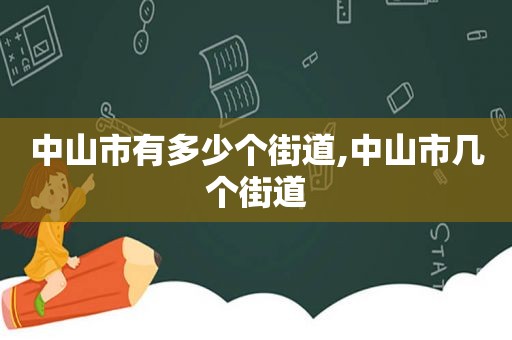 中山市有多少个街道,中山市几个街道

STAT